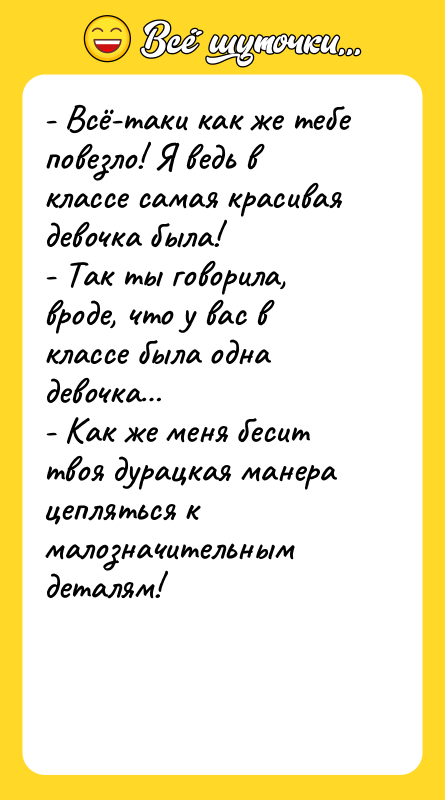 Всё шуточки...

- Всё-таки как же тебе повезло! Я ведь в классе самая красивая девочка была!
- Так ты говорила, вроде, что у вас в классе была одна девочка...
- Как же меня бесит твоя дурацкая манера цепляться к малозначительным деталям!